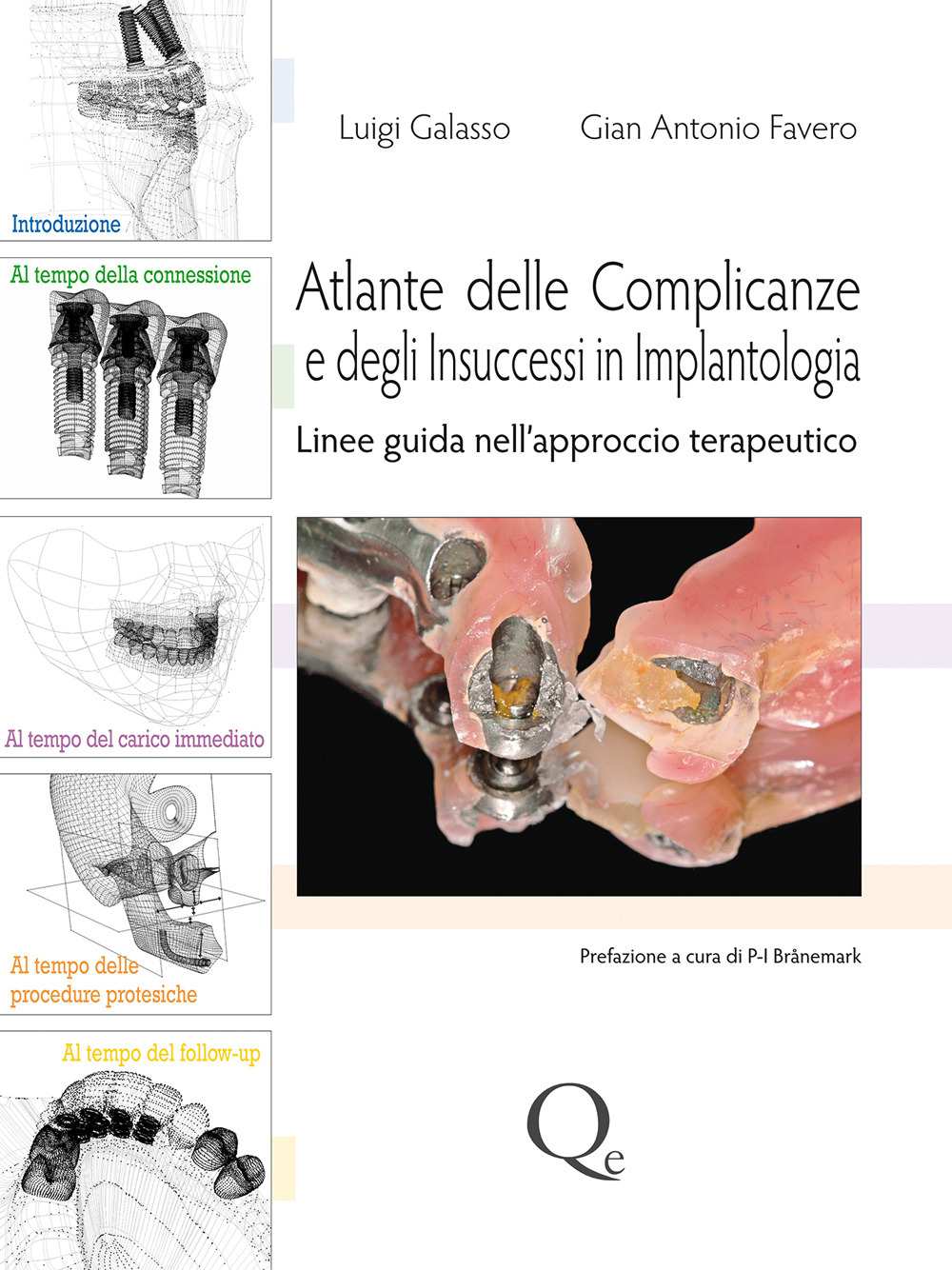 Introduzione

Al tempo della connessione

Al tempo del carico immediato

Al tempo delle procedure protesiche

Al tempo del follow-up

Luigi Galasso Gian Antonio Favero

Atlante delle Complicanze e degli Insuccessi in Implantologia

Linee guida nell'approccio terapeutico

Prefazione a cura di P-I Brånemark

Qe